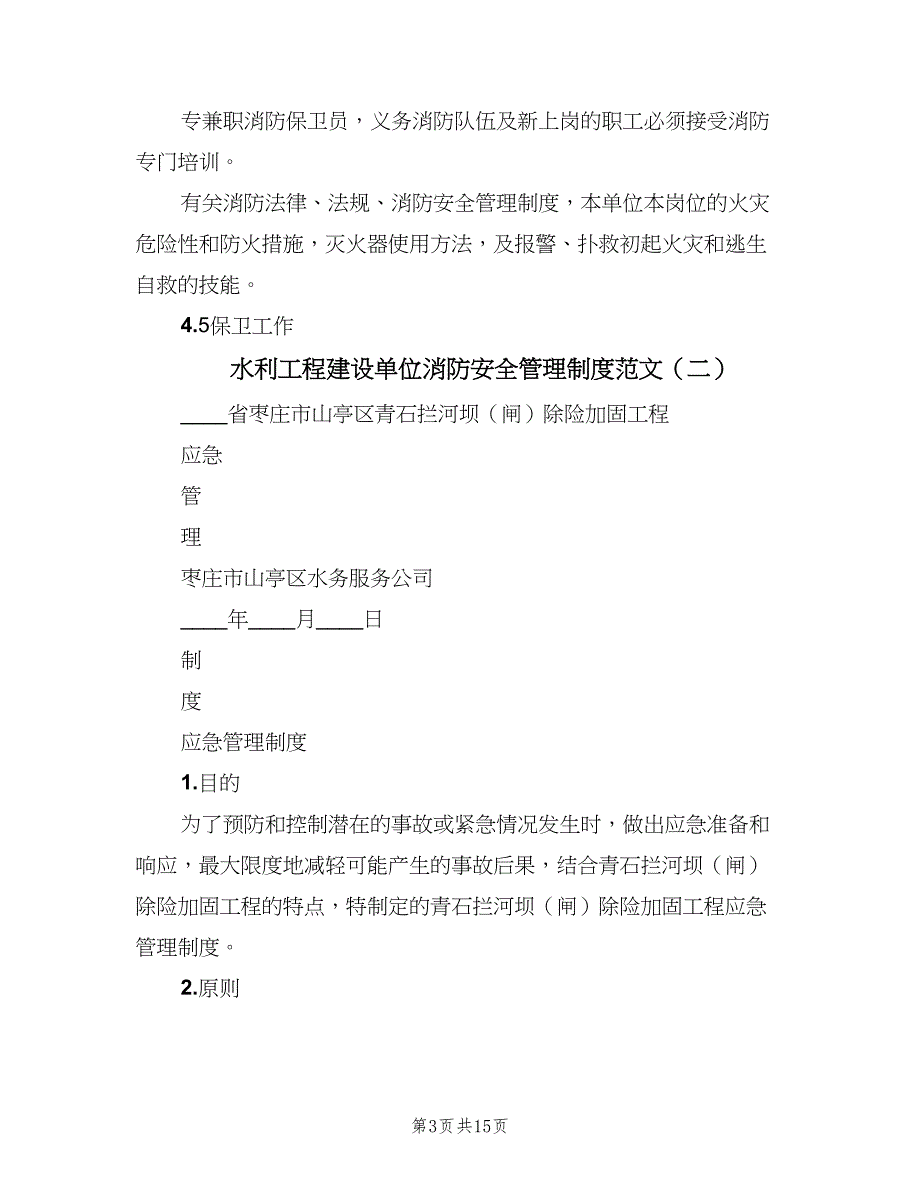 专兼职消防保卫员，义务消防队伍及新上岗的职工必须接受消防专门培训。

有关消防法律、法规、消防安全管理制度，本单位本岗位的火灾危险性和防火措施，灭火器使用方法，及报警、扑救初起火灾和逃生自救的技能。

4.5保卫工作

水利工程建设单位消防安全管理制度范文（二）

____省枣庄市山亭区青石拦河坝（闸）除险加固工程

应急

管

理

枣庄市山亭区水务服务公司

____年____月____日

制

度

应急管理制度

1.目的

为了预防和控制潜在的事故或紧急情况发生时，做出应急准备和响应，最大限度地减轻可能产生的事故后果，结合青石拦河坝（闸）除险加固工程的特点，特制定的青石拦河坝（闸）除险加固工程应急管理制度。

2.原则

第3页 共15页